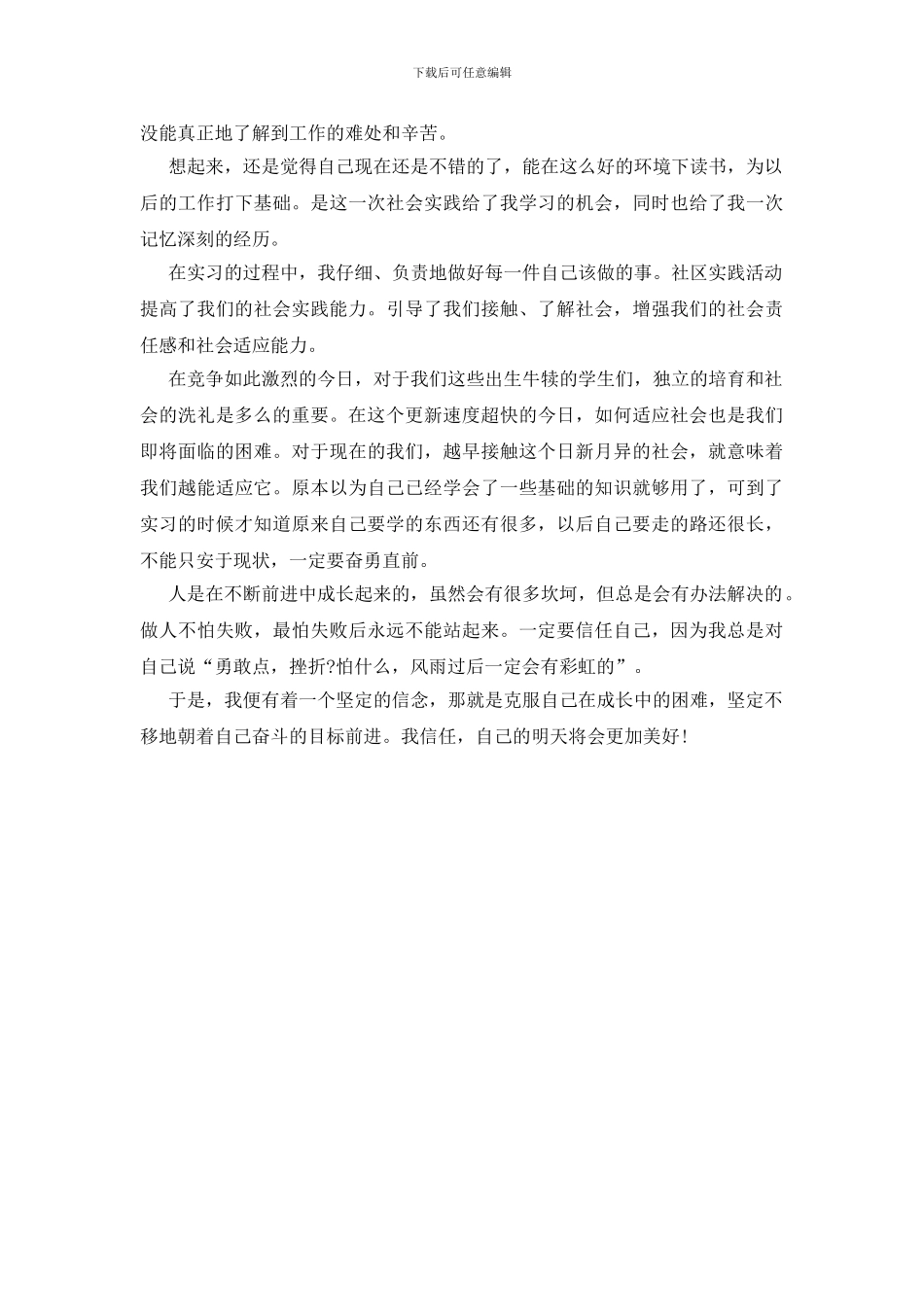 下载后可任意编辑

没能真正地了解到工作的难处和辛苦。

想起来，还是觉得自己现在还是不错的了，能在这么好的环境下读书，为以后的工作打下基础。是这一次社会实践给了我学习的机会，同时也给了我一次记忆深刻的经历。

在实习的过程中，我仔细、负责地做好每一件自己该做的事。社区实践活动提高了我们的社会实践能力。引导了我们接触、了解社会，增强我们的社会责任感和社会适应能力。

在竞争如此激烈的今日，对于我们这些出生牛犊的学生们，独立的培育和社会的洗礼是多么的重要。在这个更新速度超快的今日，如何适应社会也是我们即将面临的困难。对于现在的我们，越早接触这个日新月异的社会，就意味着我们越能适应它。原本以为自己已经学会了一些基础的知识就够用了，可到了实习的时候才知道原来自己要学的东西还有很多，以后自己要走的路还很长，不能只安于现状，一定要奋勇直前。

人是在不断前进中成长起来的，虽然会有很多坎坷，但总是会有办法解决的。做人不怕失败，最怕失败后永远不能站起来。一定要信任自己，因为我总是对自己说“勇敢点，挫折?怕什么，风雨过后一定会有彩虹的”。

于是，我便有着一个坚定的信念，那就是克服自己在成长中的困难，坚定不移地朝着自己奋斗的目标前进。我信任，自己的明天将会更加美好!